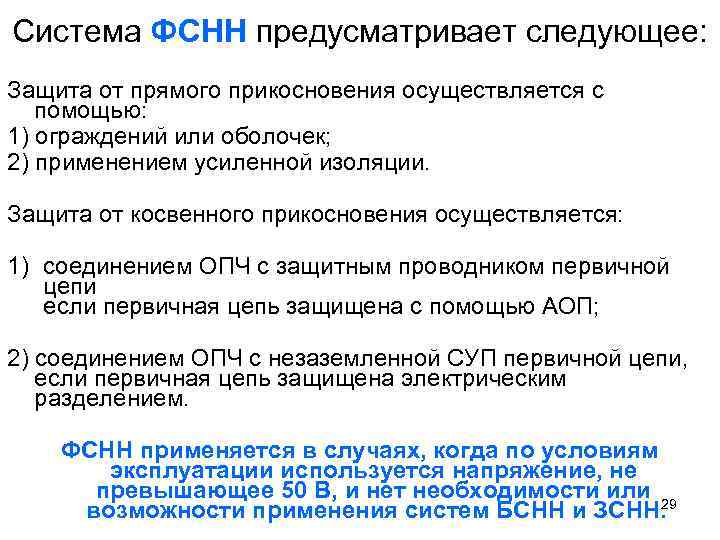 Система ФСНН предусматривает следующее:

Защита от прямого прикосновения осуществляется с помощью:
1) ограждений или оболочек;
2) применением усиленной изоляции.

Защита от косвенного прикосновения осуществляется:

1) соединением ОПЧ с защитным проводником первичной цепи
если первичная цепь защищена с помощью АОП;

2) соединением ОПЧ с незаземленной СУП первичной цепи, если первичная цепь защищена электрическим разделением.

ФСНН применяется в случаях, когда по условиям эксплуатации используется напряжение, не превышающее 50 В, и нет необходимости или возможности применения систем БСНН и ЗСНН.

29